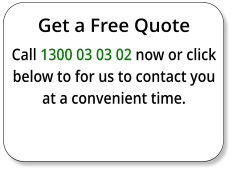 Get a Free Quote

Call 1300 03 03 02 now or click below to for us to contact you at a convenient time.